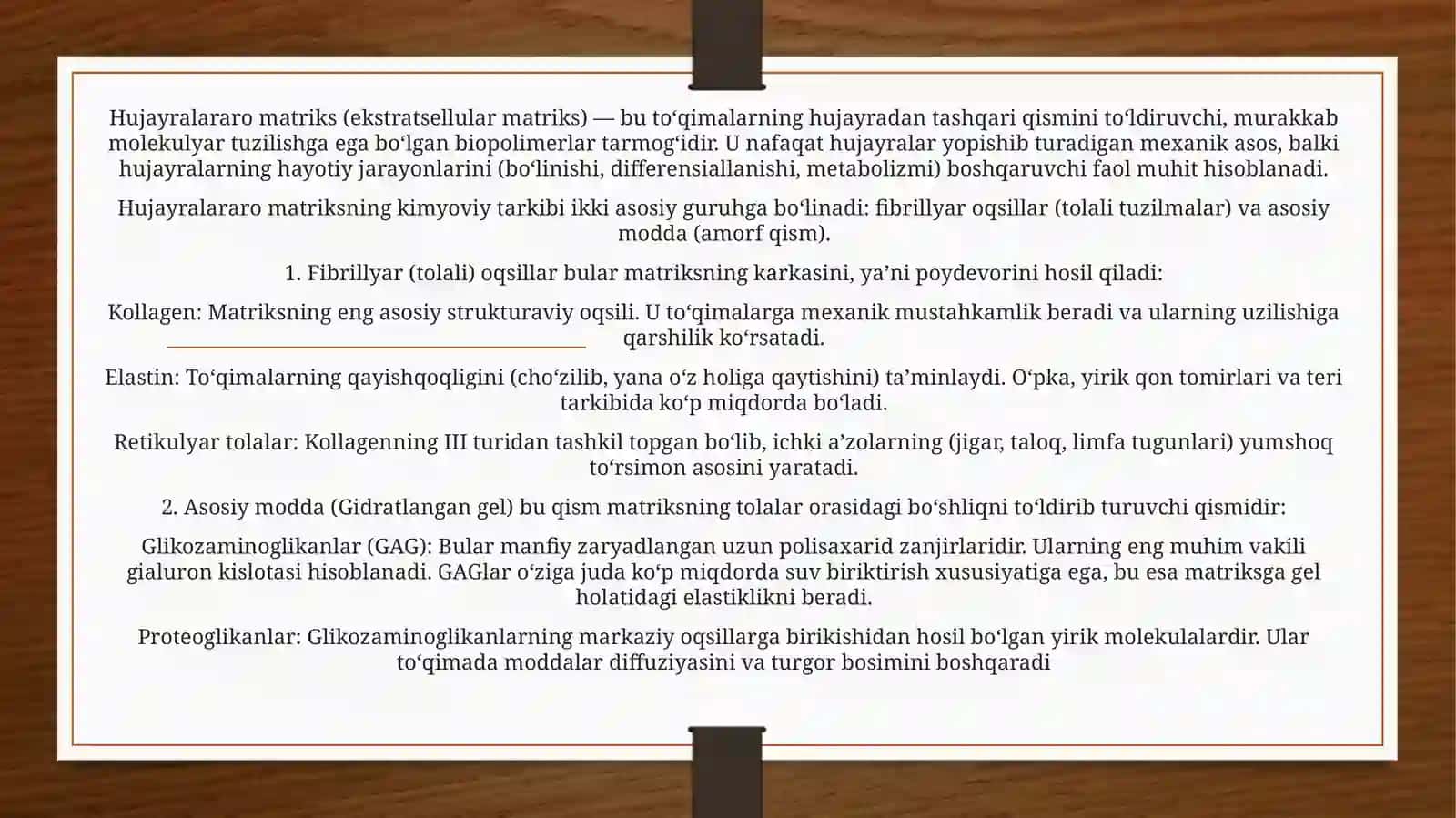 Hujayralararo matriks (ekstratsellular matriks) — bu to‘qimalarning hujayradan tashqari qismini to‘ldiruvchi, murakkab molekulyar tuzilishga ega bo‘lgan biopolimerlar tarmog‘idir. U nafaqat hujayralar yopishib turadigan mexanik asos, balki hujayralarning hayotiy jarayonlarini (bo‘linishi, differensiallanishi, metabolizmi) boshqaruvchi faol muhit hisoblanadi.

Hujayralararo matriksning kimyoviy tarkibi ikki asosiy guruhga bo‘linadi: fibrillyar oqsillar (tolali tuzilmalar) va asosiy modda (amorf qism).

1. Fibrillyar (tolali) oqsillar bular matriksning karkasini, ya’ni poydevorini hosil qiladi:

Kollagen: Matriksning eng asosiy strukturaviy oqsili. U to‘qimalarga mexanik mustahkamlik beradi va ularning uzilishiga qarshilik ko‘rsatadi.

Elastin: To‘qimalarning qayishqoqligini (cho‘zilib, yana o‘z holiga qaytishini) ta’minlaydi. O‘pka, yirik qon tomirlari va teri tarkibida ko‘p miqdorda bo‘ladi.

Retikulyar tolalar: Kollagenning III turidan tashkil topgan bo‘lib, ichki a’zolarning (jigar, taloq, limfa tugunlari) yumshoq to‘rsimon asosini yaratadi.

2. Asosiy modda (Gidratlangan gel) bu qism matriksning tolalar orasidagi bo‘shliqni to‘ldirib turuvchi qismidir:

Glikozaminoglikanlar (GAG): Bular manfiy zaryadlangan uzun polisaxarid zanjirlaridir. Ularning eng muhim vakili gialuron kislotasi hisoblanadi. GAGlar o‘ziga juda ko‘p miqdorda suv biriktirish xususiyatiga ega, bu esa matriksga gel holatidagi elastiklikni beradi.

Proteoglikanlar: Glikozaminoglikanlarning markaziy oqsillarga birikishidan hosil bo‘lgan yirik molekulalardir. Ular to‘qimada moddalar diffuziyasini va turgor bosimini boshqaradi